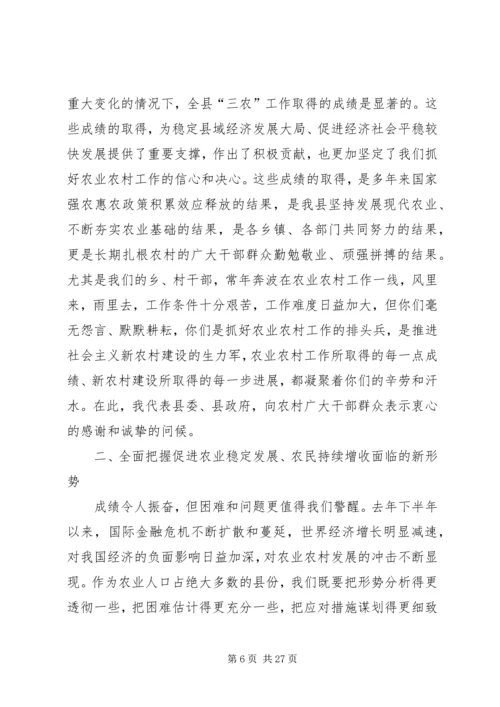 重大变化的情况下，全县“三农”工作取得的成绩是显著的。这些成绩的取得，为稳定县域经济发展大局、促进经济社会平稳较快发展提供了重要支撑，作出了积极贡献，也更加坚定了我们抓好农业农村工作的信心和决心。这些成绩的取得，是多年来国家强农惠农政策积累效应释放的结果，是我县坚持发展现代农业、不断夯实农业基础的结果，是各乡镇、各部门共同努力的结果，更是长期扎根农村的广大干部群众勤勉敬业、顽强拼搏的结果。尤其是我们的乡、村干部，常年奔波在农业农村工作一线，风里来，雨里去，工作条件十分艰苦，工作难度日益加大，但你们毫无怨言、默默耕耘，你们是抓好农业农村工作的排头兵，是推进社会主义新农村建设的生力军，农业农村工作所取得的每一点成绩、新农村建设所取得的每一步进展，都凝聚着你们的辛劳和汗水。在此，我代表县委、县政府，向农村广大干部群众表示衷心的感谢和诚挚的问候。

二、全面把握促进农业稳定发展、农民持续增收面临的新形势

成绩令人振奋，但困难和问题更值得我们警醒。去年下半年以来，国际金融危机不断扩散和蔓延，世界经济增长明显减速，对我国经济的负面影响日益加深，对农业农村发展的冲击不断显现。作为农业人口占绝大多数的县份，我们既要把形势分析得更透彻一些，把困难估计得更充分一些，把应对措施谋划得更细致

第 6 页 共 27 页